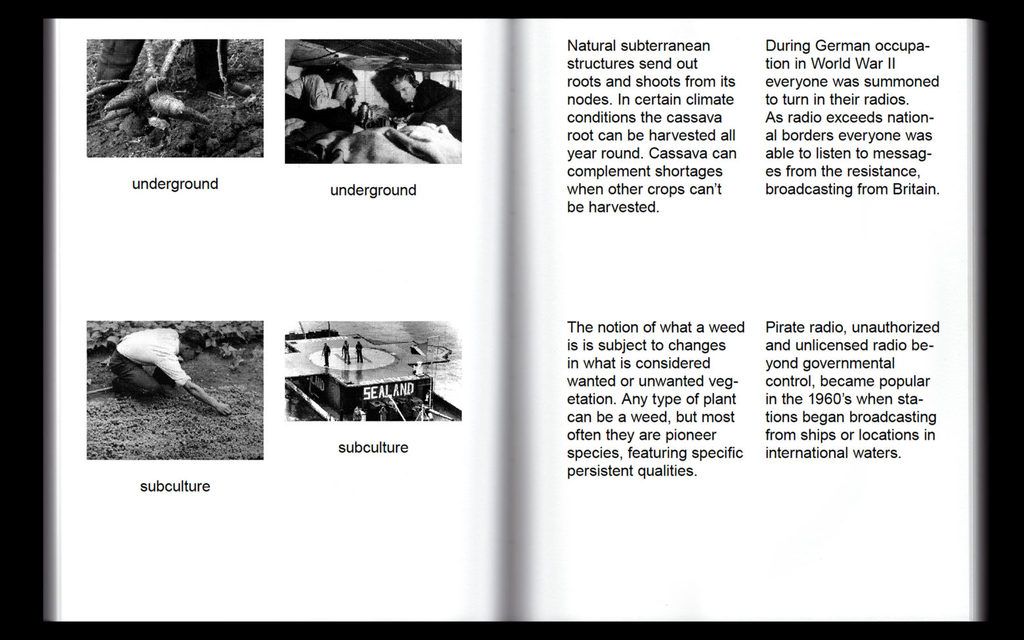 underground

underground

subculture

SEALAND

subculture

Natural subterranean structures send out roots and shoots from its nodes. In certain climate conditions the cassava root can be harvested all year round. Cassava can complement shortages when other crops can't be harvested.

During German occupation in World War II everyone was summoned to turn in their radios. As radio exceeds national borders everyone was able to listen to messages from the resistance, broadcasting from Britain.

The notion of what a weed is is subject to changes in what is considered wanted or unwanted vegetation. Any type of plant can be a weed, but most often they are pioneer species, featuring specific persistent qualities.

Pirate radio, unauthorized and unlicensed radio beyond governmental control, became popular in the 1960's when stations began broadcasting from ships or locations in international waters.